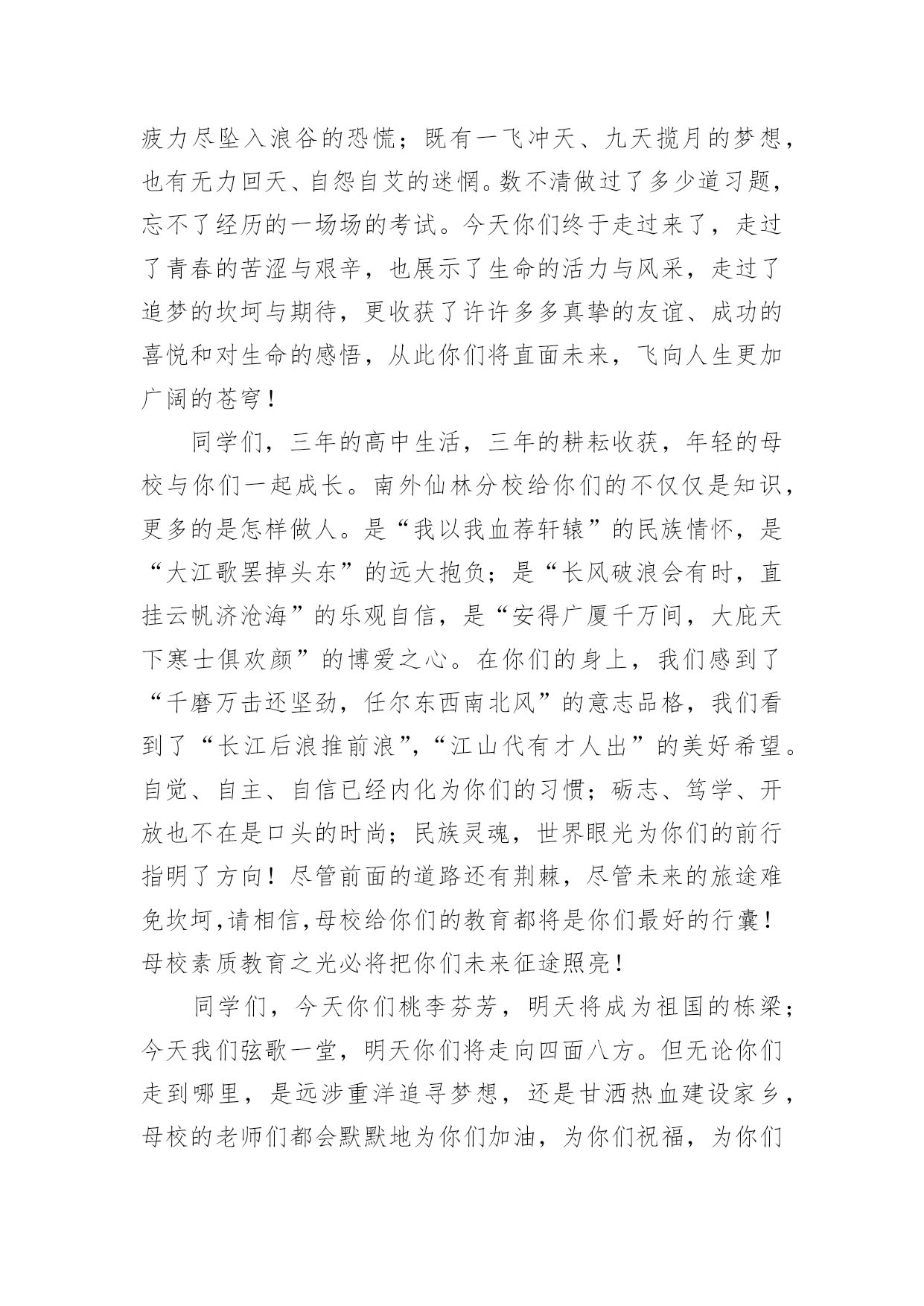 疲力尽坠入浪谷的恐慌；既有一飞冲天、九天揽月的梦想，也有无力回天、自怨自艾的迷惘。数不清做过了多少道习题，忘不了经历的一场场的考试。今天你们终于走过来了，走过了青春的苦涩与艰辛，也展示了生命的活力与风采，走过了追梦的坎坷与期待，更收获了许许多多真挚的友谊、成功的喜悦和对生命的感悟，从此你们将直面未来，飞向人生更加广阔的苍穹！

同学们，三年的高中生活，三年的耕耘收获，年轻的母校与你们一起成长。南外仙林分校给你们的不仅仅是知识，更多的是怎样做人。是“我以我血荐轩辕”的民族情怀，是“大江歌罢掉头东”的远大抱负；是“长风破浪会有时，直挂云帆济沧海”的乐观自信，是“安得广厦千万间，大庇天下寒士俱欢颜”的博爱之心。在你们的身上，我们感到了“千磨万击还坚劲，任尔东西南北风”的意志品格，我们看到了“长江后浪推前浪”,“江山代有才人出”的美好希望。自觉、自主、自信已经内化为你们的习惯；砺志、笃学、开放也不在是口头的时尚；民族灵魂，世界眼光为你们的前行指明了方向！尽管前面的道路还有荆棘，尽管未来的旅途难免坎坷,请相信,母校给你们的教育都将是你们最好的行囊！母校素质教育之光必将把你们未来征途照亮！

同学们，今天你们桃李芬芳，明天将成为祖国的栋梁；今天我们弦歌一堂，明天你们将走向四面八方。但无论你们走到哪里，是远涉重洋追寻梦想，还是甘洒热血建设家乡，母校的老师们都会默默地为你们加油，为你们祝福，为你们